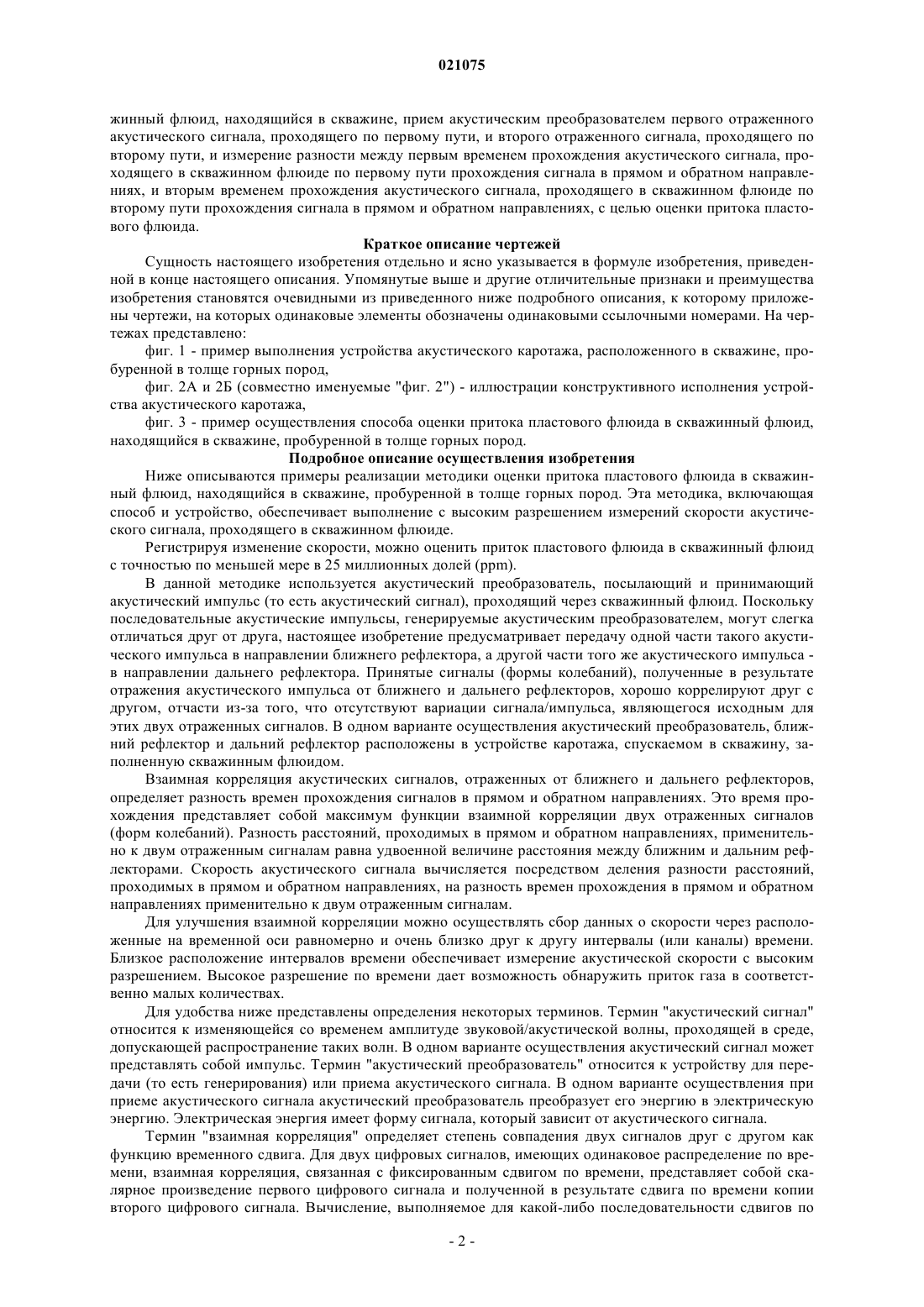 021075

жинный флюид, находящийся в скважине, прием акустическим преобразователем первого отраженного акустического сигнала, проходящего по первому пути, и второго отраженного сигнала, проходящего по второму пути, и измерение разности между первым временем прохождения акустического сигнала, проходящего в скважинном флюиде по первому пути прохождения сигнала в прямом и обратном направлениях, и вторым временем прохождения акустического сигнала, проходящего в скважинном флюиде по второму пути прохождения сигнала в прямом и обратном направлениях, с целью оценки притока пластового флюида.

Краткое описание чертежей

Сущность настоящего изобретения отдельно и ясно указывается в формуле изобретения, приведенной в конце настоящего описания. Упомянутые выше и другие отличительные признаки и преимущества изобретения становятся очевидными из приведенного ниже подробного описания, к которому приложены чертежи, на которых одинаковые элементы обозначены одинаковыми ссылочными номерами. На чертежах представлено:

фиг. 1 - пример выполнения устройства акустического каротажа, расположенного в скважине, пробуренной в толще горных пород,

фиг. 2А и 2Б (совместно именуемые "фиг. 2") - иллюстрации конструктивного исполнения устройства акустического каротажа,

фиг. 3 - пример осуществления способа оценки притока пластового флюида в скважинный флюид, находящийся в скважине, пробуренной в толще горных пород.

Подробное описание осуществления изобретения

Ниже описываются примеры реализации методики оценки притока пластового флюида в скважинный флюид, находящийся в скважине, пробуренной в толще горных пород. Эта методика, включающая способ и устройство, обеспечивает выполнение с высоким разрешением измерений скорости акустического сигнала, проходящего в скважинном флюиде.

Регистрируя изменение скорости, можно оценить приток пластового флюида в скважинный флюид с точностью по меньшей мере в 25 миллионных долей (ppm).

В данной методике используется акустический преобразователь, посылающий и принимающий акустический импульс (то есть акустический сигнал), проходящий через скважинный флюид. Поскольку последовательные акустические импульсы, генерируемые акустическим преобразователем, могут слегка отличаться друг от друга, настоящее изобретение предусматривает передачу одной части такого акустического импульса в направлении ближнего рефлектора, а другой части того же акустического импульса - в направлении дальнего рефлектора. Принятые сигналы (формы колебаний), полученные в результате отражения акустического импульса от ближнего и дальнего рефлекторов, хорошо коррелируют друг с другом, отчасти из-за того, что отсутствуют вариации сигнала/импульса, являющегося исходным для этих двух отраженных сигналов. В одном варианте осуществления акустический преобразователь, ближний рефлектор и дальний рефлектор расположены в устройстве каротажа, спускаемом в скважину, заполненную скважинным флюидом.

Взаимная корреляция акустических сигналов, отраженных от ближнего и дальнего рефлекторов, определяет разность времен прохождения сигналов в прямом и обратном направлениях. Это время прохождения представляет собой максимум функции взаимной корреляции двух отраженных сигналов (форм колебаний). Разность расстояний, проходимых в прямом и обратном направлениях, применительно к двум отраженным сигналам равна удвоенной величине расстояния между ближним и дальним рефлекторами. Скорость акустического сигнала вычисляется посредством деления разности расстояний, проходимых в прямом и обратном направлениях, на разность времен прохождения в прямом и обратном направлениях применительно к двум отраженным сигналам.

Для улучшения взаимной корреляции можно осуществлять сбор данных о скорости через расположенные на временной оси равномерно и очень близко друг к другу интервалы (или каналы) времени. Близкое расположение интервалов времени обеспечивает измерение акустической скорости с высоким разрешением. Высокое разрешение по времени дает возможность обнаружить приток газа в соответственно малых количествах.

Для удобства ниже представлены определения некоторых терминов. Термин "акустический сигнал" относится к изменяющейся со временем амплитуде звуковой/акустической волны, проходящей в среде, допускающей распространение таких волн. В одном варианте осуществления акустический сигнал может представлять собой импульс. Термин "акустический преобразователь" относится к устройству для передачи (то есть генерирования) или приема акустического сигнала. В одном варианте осуществления при приеме акустического сигнала акустический преобразователь преобразует его энергию в электрическую энергию. Электрическая энергия имеет форму сигнала, который зависит от акустического сигнала.

Термин "взаимная корреляция" определяет степень совпадения двух сигналов друг с другом как функцию временного сдвига. Для двух цифровых сигналов, имеющих одинаковое распределение по времени, взаимная корреляция, связанная с фиксированным сдвигом по времени, представляет собой скалярное произведение первого цифрового сигнала и полученной в результате сдвига по времени копии второго цифрового сигнала. Вычисление, выполняемое для какой-либо последовательности сдвигов по

- 2 -